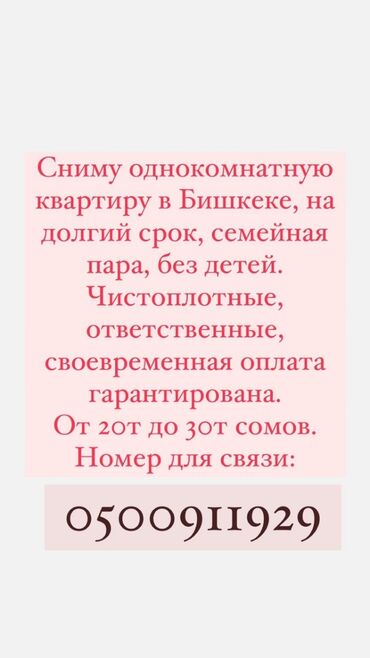 Сниму однокомнатную квартиру в Бишкеке, на долгий срок, семейная пара, без детей. Чистоплотные, ответственные, своевременная оплата гарантирована. От 20т до 30т сомов. Номер для связи:

0500911929